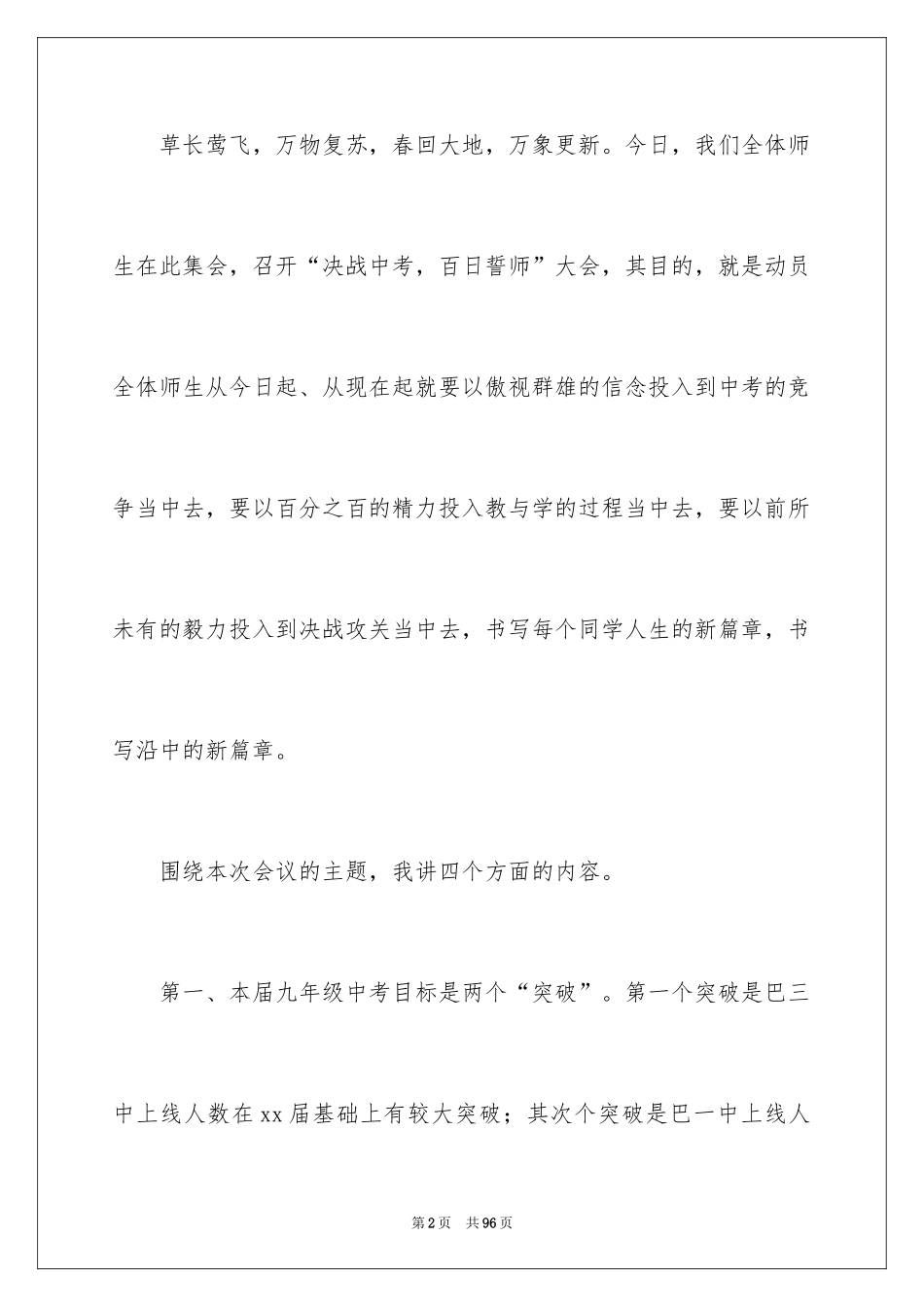 草长莺飞，万物复苏，春回大地，万象更新。今日，我们全体师生在此集会，召开“决战中考，百日誓师”大会，其目的，就是动员全体师生从今日起、从现在起就要以傲视群雄的信念投入到中考的竞争当中去，要以百分之百的精力投入教与学的过程当中去，要以前所未有的毅力投入到决战攻关当中去，书写每个同学人生的新篇章，书写沿中的新篇章。

围绕本次会议的主题，我讲四个方面的内容。

第一、本届九年级中考目标是两个“突破”。第一个突破是巴三中上线人数在xx届基础上有较大突破；其次个突破是巴一中上线人

第2页 共96页